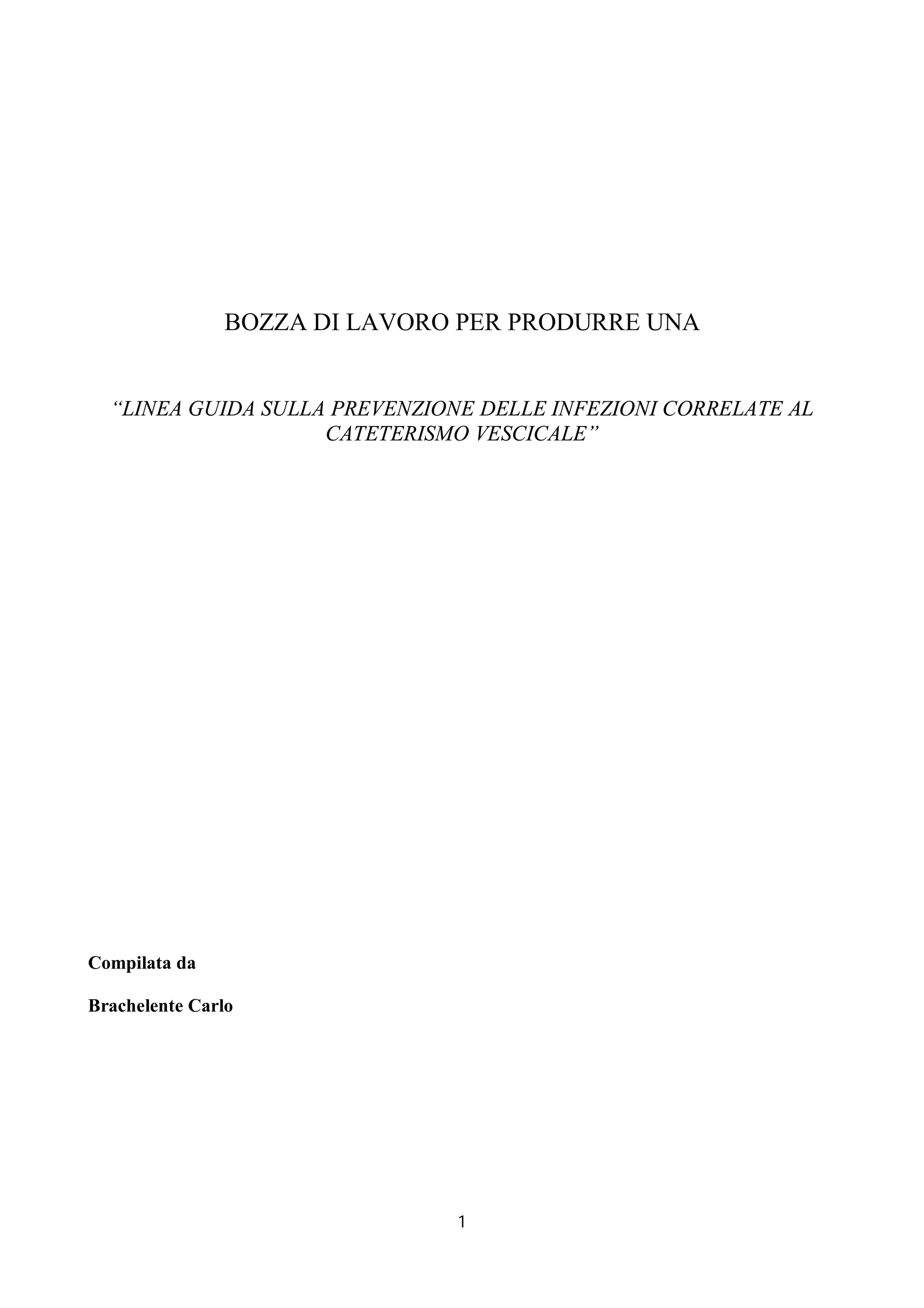 BOZZA DI LAVORO PER PRODURRE UNA

“LINEA GUIDA SULLA PREVENZIONE DELLE INFEZIONI CORRELATE AL CATETERISMO VESCICALE”

Compilata da

Brachelente Carlo

1